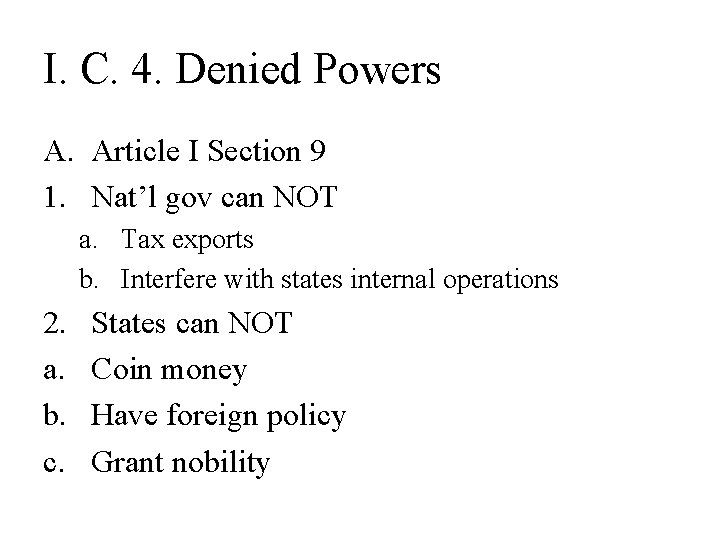 I. C. 4. Denied Powers

A. Article I Section 9

1. Nat’l gov can NOT

a. Tax exports

b. Interfere with states internal operations

2. States can NOT

a. Coin money

b. Have foreign policy

c. Grant nobility